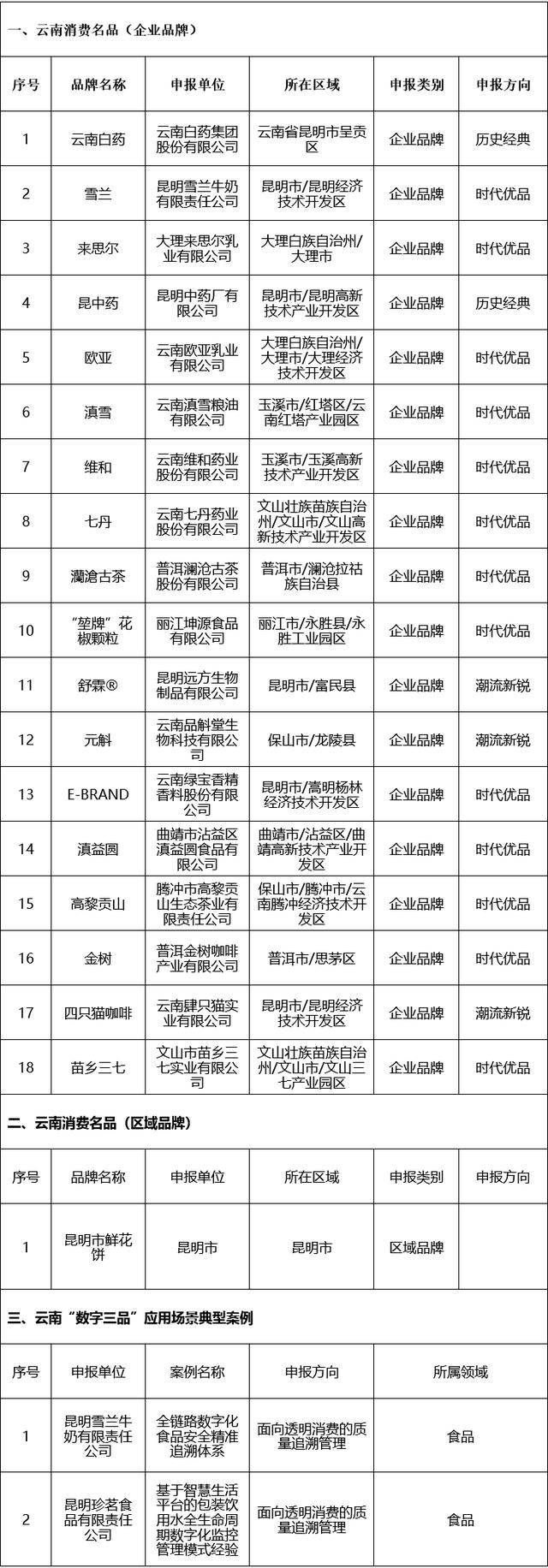 一、云南消费名品（企业品牌）

| 序号 | 品牌名称 | 申报单位 | 所在区域 | 申报类别 | 申报方向 |
|---|---|---|---|---|---|
| 1 | 云南白药 | 云南白药集团股份有限公司 | 云南省昆明市呈贡区 | 企业品牌 | 历史经典 |
| 2 | 雪兰 | 昆明雪兰牛奶有限责任公司 | 昆明市/昆明经济技术开发区 | 企业品牌 | 时代优品 |
| 3 | 来思尔 | 大理来思尔乳业有限公司 | 大理白族自治州/大理市 | 企业品牌 | 时代优品 |
| 4 | 昆中药 | 昆明中药厂有限公司 | 昆明市/昆明高新技术产业开发区 | 企业品牌 | 历史经典 |
| 5 | 欧亚 | 云南欧亚乳业有限公司 | 大理白族自治州/大理市/大理经济技术开发区 | 企业品牌 | 时代优品 |
| 6 | 滇雪 | 云南滇雪粮油有限公司 | 玉溪市/红塔区/云南红塔产业园区 | 企业品牌 | 时代优品 |
| 7 | 维和 | 云南维和药业股份有限公司 | 玉溪市/玉溪高新技术产业开发区 | 企业品牌 | 时代优品 |
| 8 | 七丹 | 云南七丹药业股份有限公司 | 文山壮族苗族自治州/文山市/文山高新技术产业开发区 | 企业品牌 | 时代优品 |
| 9 | 瀾滄古茶 | 普洱澜沧古茶股份有限公司 | 普洱市/澜沧拉祜族自治县 | 企业品牌 | 时代优品 |
| 10 | “堃牌”花椒颗粒 | 丽江坤源食品有限公司 | 丽江市/永胜县/永胜工业园区 | 企业品牌 | 时代优品 |
| 11 | 舒霖® | 昆明远方生物制品有限公司 | 昆明市/富民县 | 企业品牌 | 潮流新锐 |
| 12 | 元斛 | 云南品斛堂生物科技有限公司 | 保山市/龙陵县 | 企业品牌 | 潮流新锐 |
| 13 | E-BRAND | 云南绿宝香精香料股份有限公司 | 昆明市/嵩明杨林经济技术开发区 | 企业品牌 | 时代优品 |
| 14 | 滇益圆 | 曲靖市沾益区滇益圆食品有限公司 | 曲靖市/沾益区/曲靖高新技术产业开发区 | 企业品牌 | 时代优品 |
| 15 | 高黎贡山 | 腾冲市高黎贡山生态茶业有限责任公司 | 保山市/腾冲市/云南腾冲经济技术开发区 | 企业品牌 | 时代优品 |
| 16 | 金树 | 普洱金树咖啡产业有限公司 | 普洱市/思茅区 | 企业品牌 | 时代优品 |
| 17 | 四只猫咖啡 | 云南肆只猫实业有限公司 | 昆明市/昆明经济技术开发区 | 企业品牌 | 潮流新锐 |
| 18 | 苗乡三七 | 文山市苗乡三七实业有限公司 | 文山壮族苗族自治州/文山市/文山三七产业园区 | 企业品牌 | 时代优品 |

二、云南消费名品（区域品牌）

| 序号 | 品牌名称 | 申报单位 | 所在区域 | 申报类别 | 申报方向 |
|---|---|---|---|---|---|
| 1 | 昆明市鲜花饼 | 昆明市 | 昆明市 | 区域品牌 | |

三、云南“数字三品”应用场景典型案例

| 序号 | 申报单位 | 案例名称 | 申报方向 | 所属领域 |
|---|---|---|---|---|
| 1 | 昆明雪兰牛奶有限责任公司 | 全链路数字化食品安全精准追溯体系 | 面向透明消费的质量追溯管理 | 食品 |
| 2 | 昆明珍茗食品有限责任公司 | 基于智慧生活平台的包装饮用水全生命周期数字化监控管理模式经验 | 面向透明消费的质量追溯管理 | 食品 |